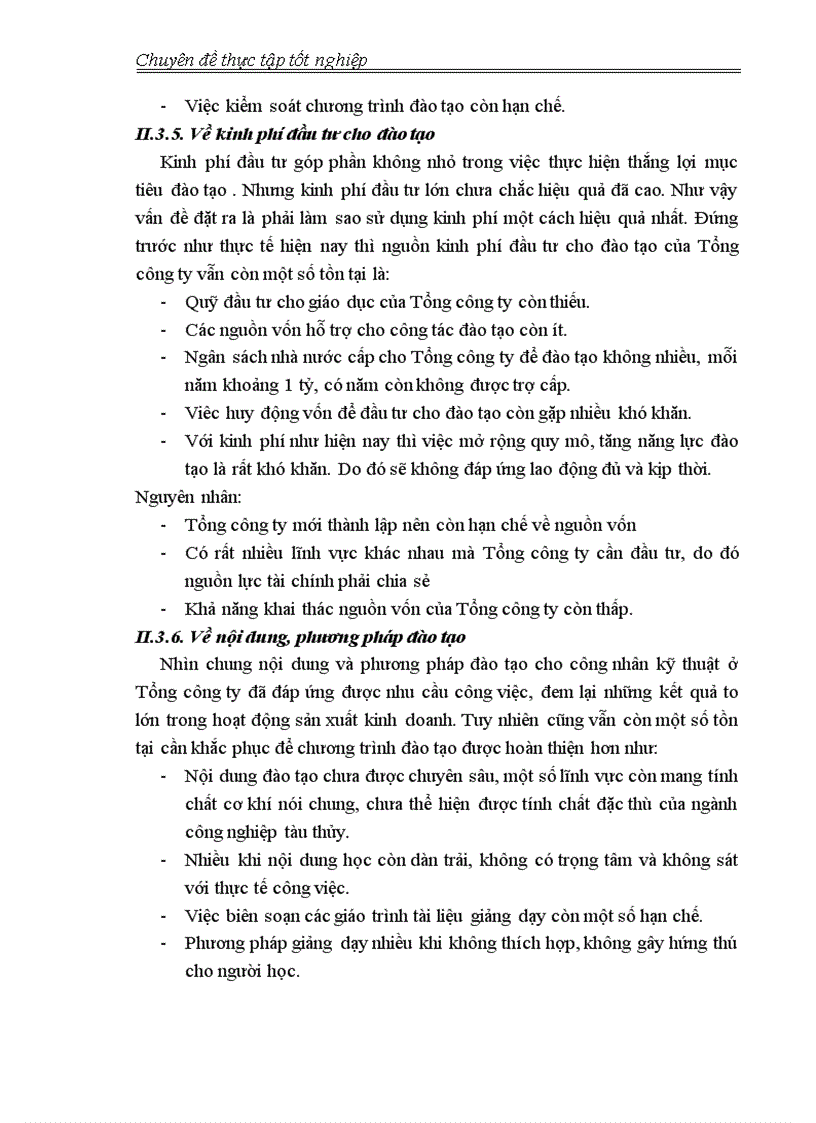 Chuyên đề thực tập tốt nghiệp

- Việc kiểm soát chương trình đào tạo còn hạn chế.

II.3.5. Về kinh phí đầu tư cho đào tạo

Kinh phí đầu tư góp phần không nhỏ trong việc thực hiện thắng lợi mục tiêu đào tạo . Nhưng kinh phí đầu tư lớn chưa chắc hiệu quả đã cao. Như vậy vấn đề đặt ra là phải làm sao sử dụng kinh phí một cách hiệu quả nhất. Đứng trước như thực tế hiện nay thì nguồn kinh phí đầu tư cho đào tạo của Tổng công ty vẫn còn một số tồn tại là:

- Quỹ đầu tư cho giáo dục của Tổng công ty còn thiếu.
- Các nguồn vốn hỗ trợ cho công tác đào tạo còn ít.
- Ngân sách nhà nước cấp cho Tổng công ty để đào tạo không nhiều, mỗi năm khoảng 1 tỷ, có năm còn không được trợ cấp.
- Việc huy động vốn để đầu tư cho đào tạo còn gặp nhiều khó khăn.
- Với kinh phí như hiện nay thì việc mở rộng quy mô, tăng năng lực đào tạo là rất khó khăn. Do đó sẽ không đáp ứng lao động đủ và kịp thời.

Nguyên nhân:

- Tổng công ty mới thành lập nên còn hạn chế về nguồn vốn
- Có rất nhiều lĩnh vực khác nhau mà Tổng công ty cần đầu tư, do đó nguồn lực tài chính phải chia sẻ
- Khả năng khai thác nguồn vốn của Tổng công ty còn thấp.

II.3.6. Về nội dung, phương pháp đào tạo

Nhìn chung nội dung và phương pháp đào tạo cho công nhân kỹ thuật ở Tổng công ty đã đáp ứng được nhu cầu công việc, đem lại những kết quả to lớn trong hoạt động sản xuất kinh doanh. Tuy nhiên cũng vẫn còn một số tồn tại cần khắc phục để chương trình đào tạo được hoàn thiện hơn như:

- Nội dung đào tạo chưa được chuyên sâu, một số lĩnh vực còn mang tính chất cơ khí nói chung, chưa thể hiện được tính chất đặc thù của ngành công nghiệp tàu thủy.
- Nhiều khi nội dung học còn dàn trải, không có trọng tâm và không sát với thực tế công việc.
- Việc biên soạn các giáo trình tài liệu giảng dạy còn một số hạn chế.
- Phương pháp giảng dạy nhiều khi không thích hợp, không gây hứng thú cho người học.